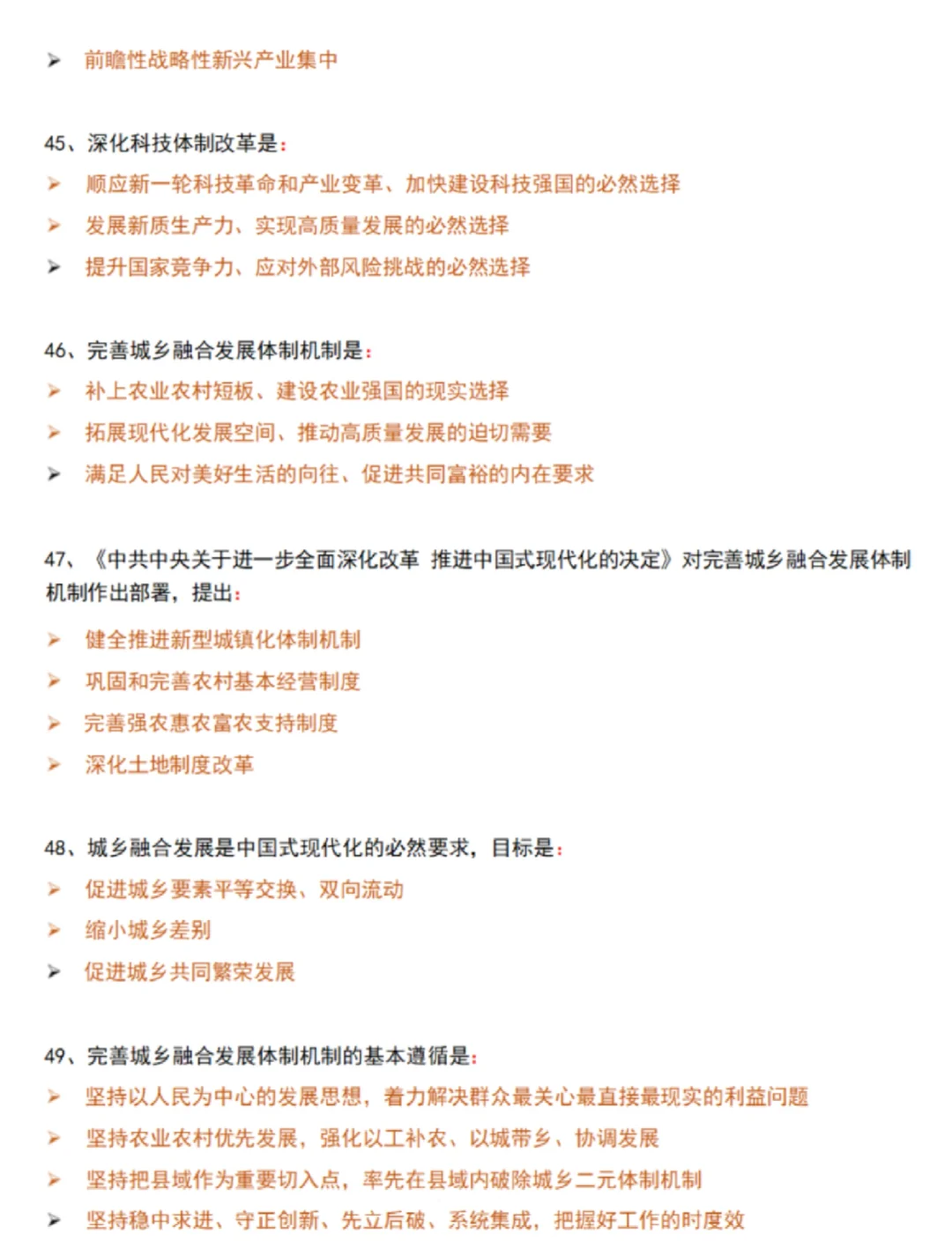 ➤ 前瞻性战略性新兴产业集中

45、深化科技体制改革是：
➤ 顺应新一轮科技革命和产业变革、加快建设科技强国的必然选择
➤ 发展新质生产力、实现高质量发展的必然选择
➤ 提升国家竞争力、应对外部风险挑战的必然选择

46、完善城乡融合发展体制机制是：
➤ 补上农业农村短板、建设农业强国的现实选择
➤ 拓展现代化发展空间、推动高质量发展的迫切需要
➤ 满足人民对美好生活的向往、促进共同富裕的内在要求

47、《中共中央关于进一步全面深化改革 推进中国式现代化的决定》对完善城乡融合发展体制机制作出部署，提出：
➤ 健全推进新型城镇化体制机制
➤ 巩固和完善农村基本经营制度
➤ 完善强农惠农富农支持制度
➤ 深化土地制度改革

48、城乡融合发展是中国式现代化的必然要求，目标是：
➤ 促进城乡要素平等交换、双向流动
➤ 缩小城乡差别
➤ 促进城乡共同繁荣发展

49、完善城乡融合发展体制机制的基本遵循是：
➤ 坚持以人民为中心的发展思想，着力解决群众最关心最直接最现实的利益问题
➤ 坚持农业农村优先发展，强化以工补农、以城带乡、协调发展
➤ 坚持把县域作为重要切入点，率先在县域内破除城乡二元体制机制
➤ 坚持稳中求进、守正创新、先立后破、系统集成，把握好工作的时度效